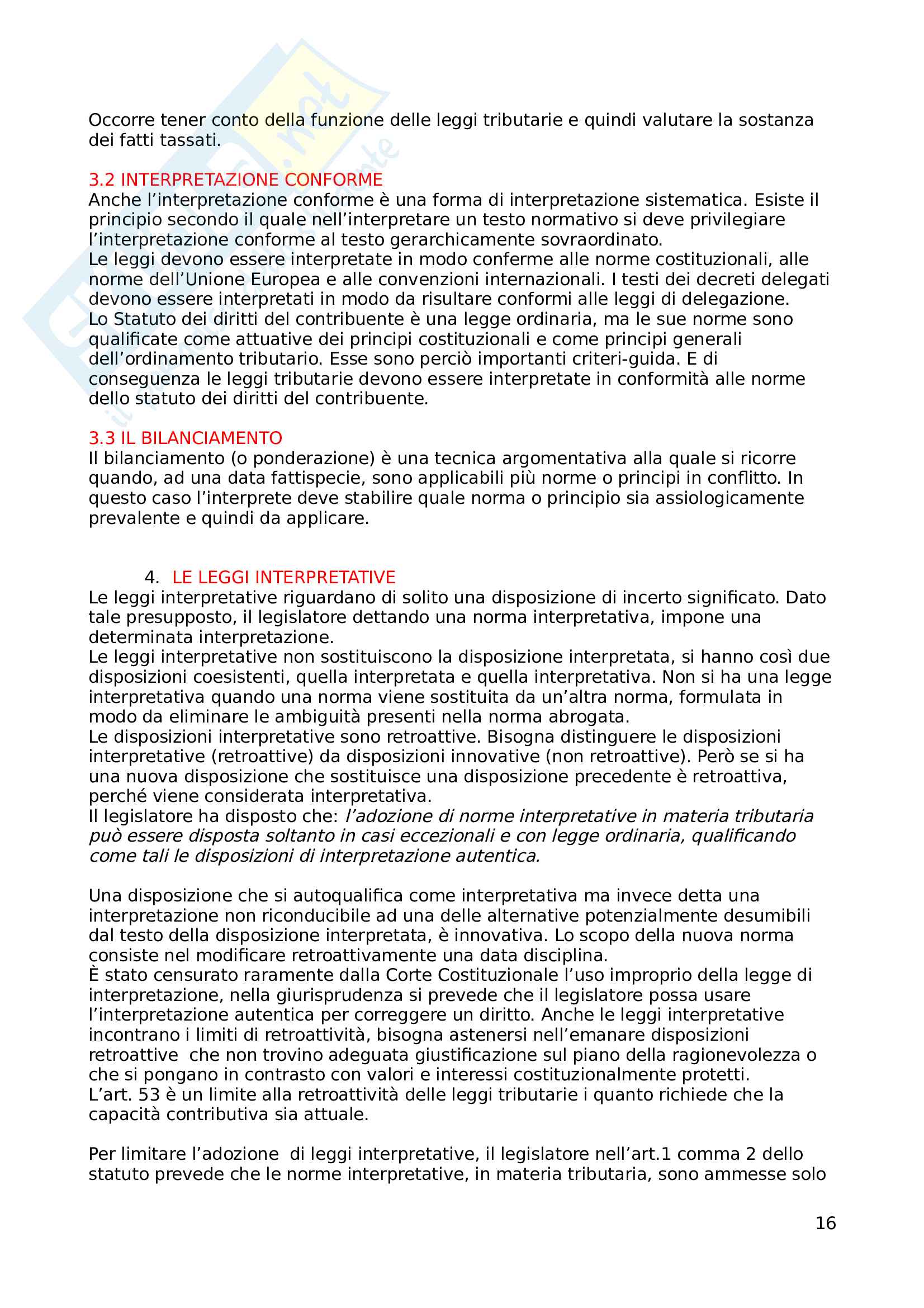 Occorre tener conto della funzione delle leggi tributarie e quindi valutare la sostanza dei fatti tassati.

3.2 INTERPRETAZIONE CONFORME
Anche l'interpretazione conforme è una forma di interpretazione sistematica. Esiste il principio secondo il quale nell'interpretare un testo normativo si deve privilegiare l'interpretazione conforme al testo gerarchicamente sovraordinato.
Le leggi devono essere interpretate in modo conferme alle norme costituzionali, alle norme dell'Unione Europea e alle convenzioni internazionali. I testi dei decreti delegati devono essere interpretati in modo da risultare conformi alle leggi di delegazione.
Lo Statuto dei diritti del contribuente è una legge ordinaria, ma le sue norme sono qualificate come attuative dei principi costituzionali e come principi generali dell'ordinamento tributario. Esse sono perciò importanti criteri-guida. E di conseguenza le leggi tributarie devono essere interpretate in conformità alle norme dello statuto dei diritti del contribuente.

3.3 IL BILANCIAMENTO
Il bilanciamento (o ponderazione) è una tecnica argomentativa alla quale si ricorre quando, ad una data fattispecie, sono applicabili più norme o principi in conflitto. In questo caso l'interprete deve stabilire quale norma o principio sia assiologicamente prevalente e quindi da applicare.

4. LE LEGGI INTERPRETATIVE
Le leggi interpretative riguardano di solito una disposizione di incerto significato. Dato tale presupposto, il legislatore dettando una norma interpretativa, impone una determinata interpretazione.
Le leggi interpretative non sostituiscono la disposizione interpretata, si hanno così due disposizioni coesistenti, quella interpretata e quella interpretativa. Non si ha una legge interpretativa quando una norma viene sostituita da un'altra norma, formulata in modo da eliminare le ambiguità presenti nella norma abrogata.
Le disposizioni interpretative sono retroattive. Bisogna distinguere le disposizioni interpretative (retroattive) da disposizioni innovative (non retroattive). Però se si ha una nuova disposizione che sostituisce una disposizione precedente è retroattiva, perché viene considerata interpretativa.
Il legislatore ha disposto che: l'adozione di norme interpretative in materia tributaria può essere disposta soltanto in casi eccezionali e con legge ordinaria, qualificando come tali le disposizioni di interpretazione autentica.

Una disposizione che si autoqualifica come interpretativa ma invece detta una interpretazione non riconducibile ad una delle alternative potenzialmente desumibili dal testo della disposizione interpretata, è innovativa. Lo scopo della nuova norma consiste nel modificare retroattivamente una data disciplina.
È stato censurato raramente dalla Corte Costituzionale l'uso improprio della legge di interpretazione, nella giurisprudenza si prevede che il legislatore possa usare l'interpretazione autentica per correggere un diritto. Anche le leggi interpretative incontrano i limiti di retroattività, bisogna astenersi nell'emanare disposizioni retroattive che non trovino adeguata giustificazione sul piano della ragionevolezza o che si pongano in contrasto con valori e interessi costituzionalmente protetti.
L'art. 53 è un limite alla retroattività delle leggi tributarie i quanto richiede che la capacità contributiva sia attuale.

Per limitare l'adozione di leggi interpretative, il legislatore nell'art.1 comma 2 dello statuto prevede che le norme interpretative, in materia tributaria, sono ammesse solo

16